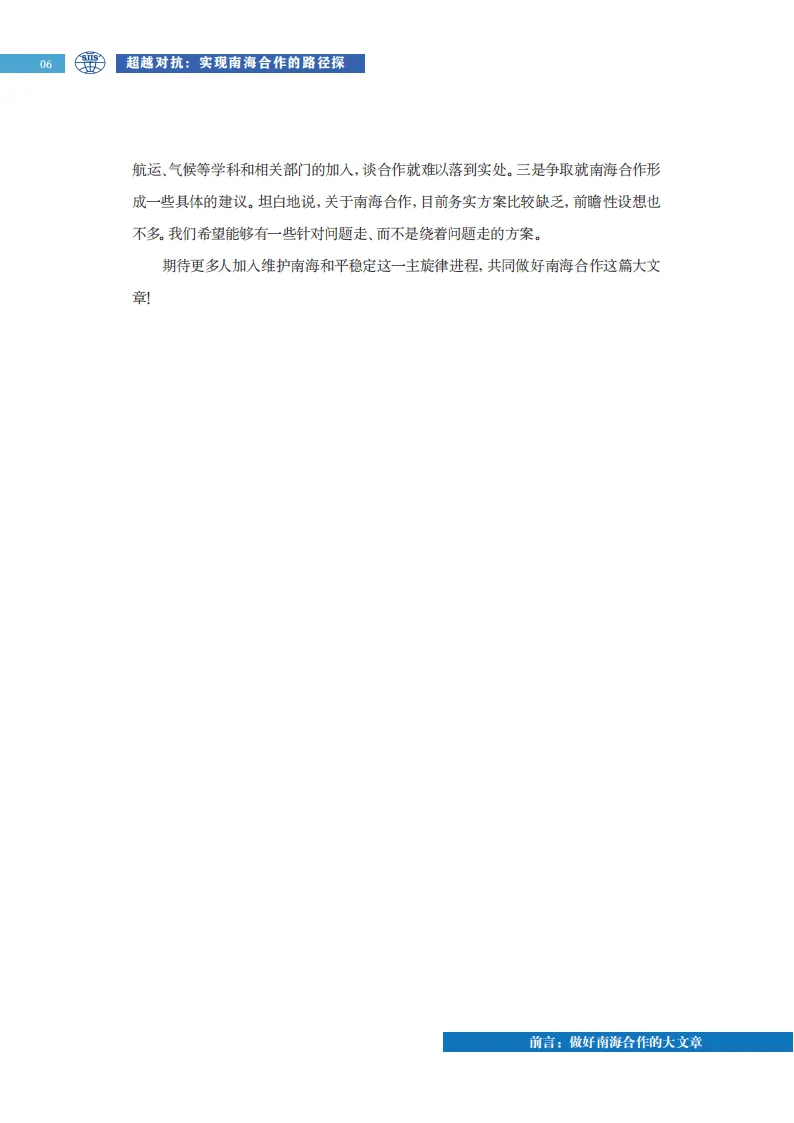 06 SIIS 超越对抗：实现南海合作的路径探

航运、气候等学科和相关部门的加入，谈合作就难以落到实处。三是争取就南海合作形成一些具体的建议。坦白地说，关于南海合作，目前务实方案比较缺乏，前瞻性设想也不多。我们希望能够有一些针对问题走、而不是绕着问题走的方案。

期待更多人加入维护南海和平稳定这一主旋律进程，共同做好南海合作这篇大文章!

前言：做好南海合作的大文章